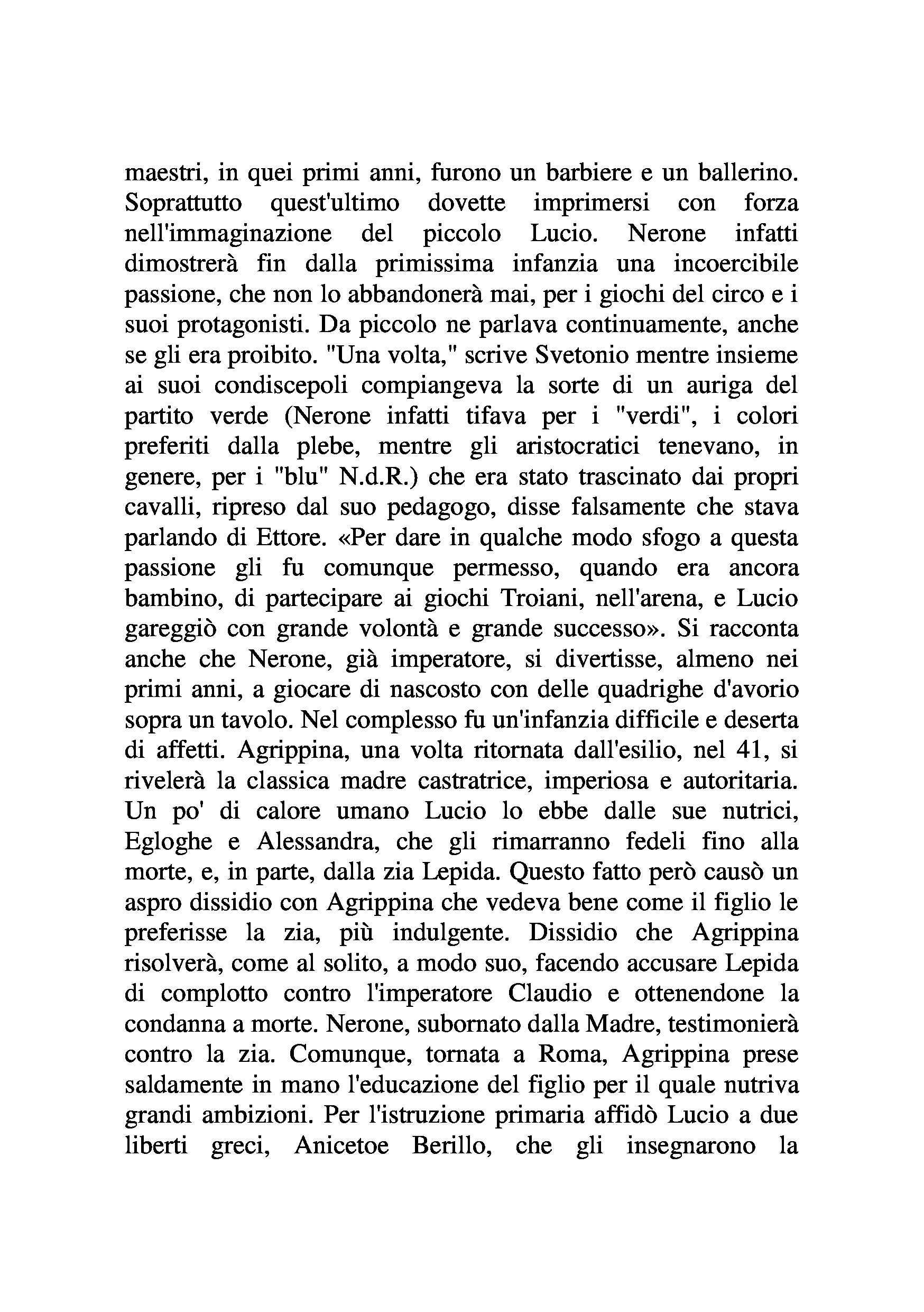 maestri, in quei primi anni, furono un barbiere e un ballerino. Soprattutto quest'ultimo dovette imprimersi con forza nell'immaginazione del piccolo Lucio. Nerone infatti dimostrerà fin dalla primissima infanzia una incoercibile passione, che non lo abbandonerà mai, per i giochi del circo e i suoi protagonisti. Da piccolo ne parlava continuamente, anche se gli era proibito. "Una volta," scrive Svetonio mentre insieme ai suoi condiscepoli compiangeva la sorte di un auriga del partito verde (Nerone infatti tifava per i "verdi", i colori preferiti dalla plebe, mentre gli aristocratici tenevano, in genere, per i "blu" N.d.R.) che era stato trascinato dai propri cavalli, ripreso dal suo pedagogo, disse falsamente che stava parlando di Ettore. «Per dare in qualche modo sfogo a questa passione gli fu comunque permesso, quando era ancora bambino, di partecipare ai giochi Troiani, nell'arena, e Lucio gareggiò con grande volontà e grande successo». Si racconta anche che Nerone, già imperatore, si divertisse, almeno nei primi anni, a giocare di nascosto con delle quadrighe d'avorio sopra un tavolo. Nel complesso fu un'infanzia difficile e deserta di affetti. Agrippina, una volta ritornata dall'esilio, nel 41, si rivelerà la classica madre castratrice, imperiosa e autoritaria. Un po' di calore umano Lucio lo ebbe dalle sue nutrici, Egloghe e Alessandra, che gli rimarranno fedeli fino alla morte, e, in parte, dalla zia Lepida. Questo fatto però causò un aspro dissidio con Agrippina che vedeva bene come il figlio le preferisse la zia, più indulgente. Dissidio che Agrippina risolverà, come al solito, a modo suo, facendo accusare Lepida di complotto contro l'imperatore Claudio e ottenendone la condanna a morte. Nerone, subornato dalla Madre, testimonierà contro la zia. Comunque, tornata a Roma, Agrippina prese saldamente in mano l'educazione del figlio per il quale nutriva grandi ambizioni. Per l'istruzione primaria affidò Lucio a due liberti greci, Anicetoe Berillo, che gli insegnarono la